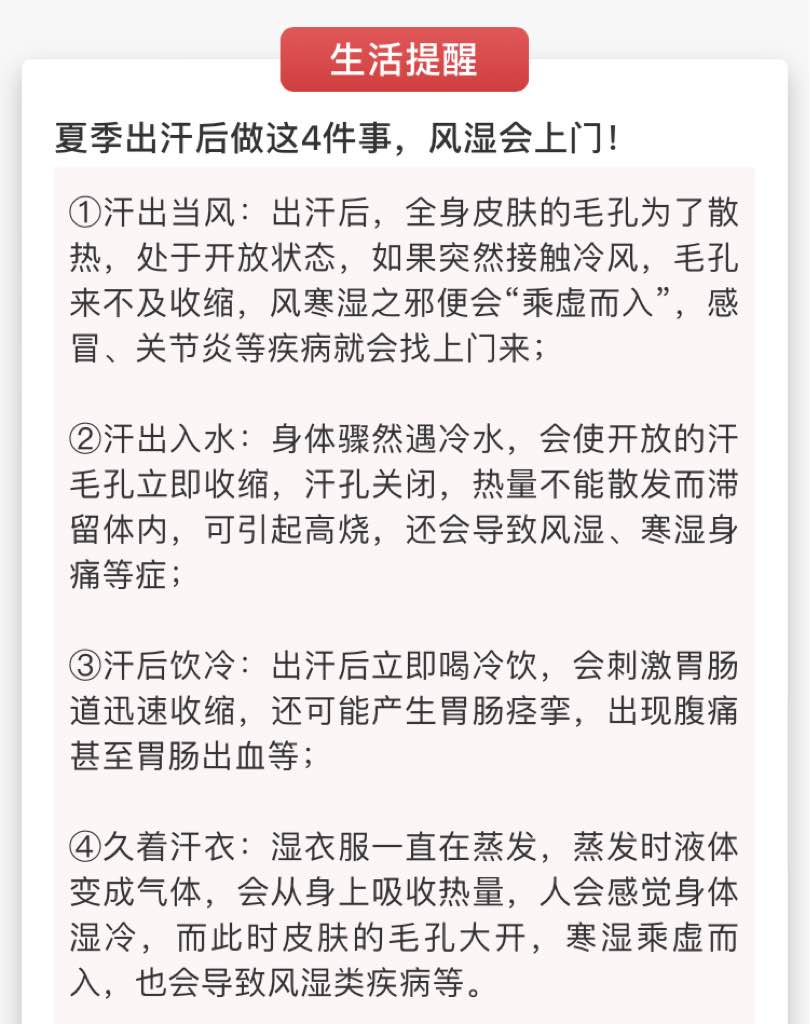 生活提醒

夏季出汗后做这4件事，风湿会上门！

①汗出当风：出汗后，全身皮肤的毛孔为了散热，处于开放状态，如果突然接触冷风，毛孔来不及收缩，风寒湿之邪便会“乘虚而入”，感冒、关节炎等疾病就会找上门来；

②汗出入水：身体骤然遇冷水，会使开放的汗毛孔立即收缩，汗孔关闭，热量不能散发而滞留体内，可引起高烧，还会导致风湿、寒湿身痛等症；

③汗后饮冷：出汗后立即喝冷饮，会刺激胃肠道迅速收缩，还可能产生胃肠痉挛，出现腹痛甚至胃肠出血等；

④久着汗衣：湿衣服一直在蒸发，蒸发时液体变成气体，会从身上吸收热量，人会感觉身体湿冷，而此时皮肤的毛孔大开，寒湿乘虚而入，也会导致风湿类疾病等。